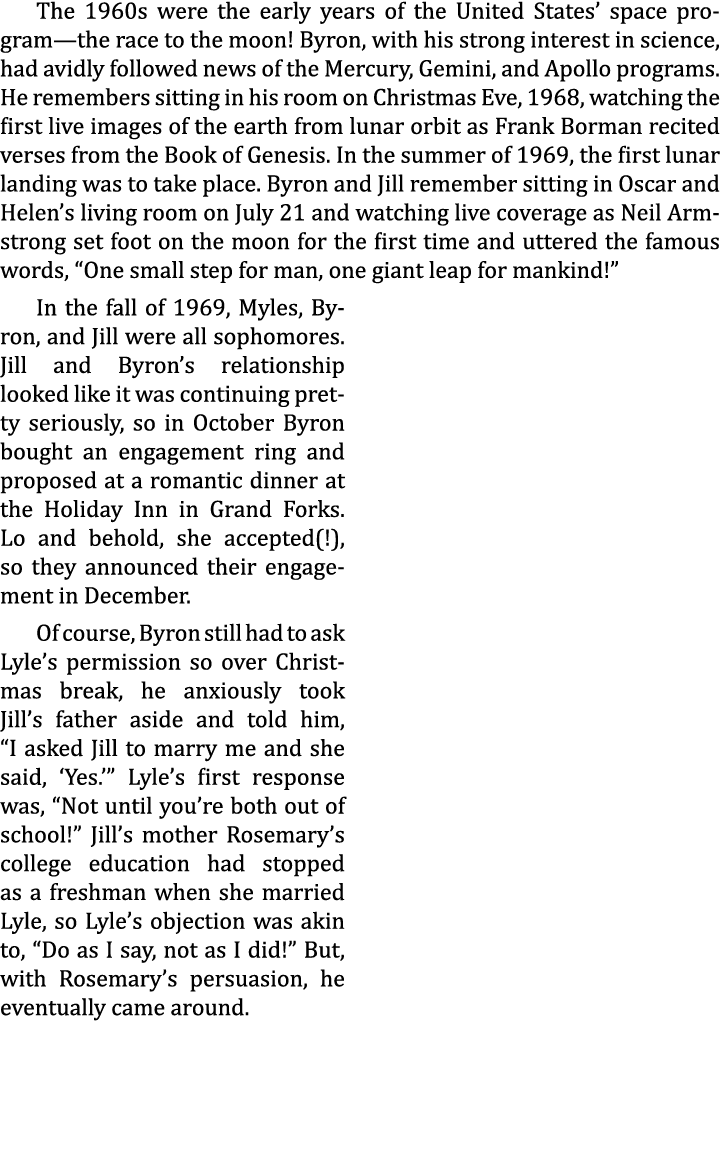 The 1960s were the early years of the United States' space program—the race to the moon! Byron, with his strong interest in science, had avidly followed news of the Mercury, Gemini, and Apollo programs. He remembers sitting in his room on Christmas Eve, 1968, watching the first live images of the earth from lunar orbit as Frank Borman recited verses from the Book of Genesis. In the summer of 1969, the first lunar landing was to take place. Byron and Jill remember sitting in Oscar and Helen's living room on July 21 and watching live coverage as Neil Armstrong set foot on the moon for the first time and uttered the famous words, "One small step for man, one giant leap for mankind!"

In the fall of 1969, Myles, Byron, and Jill were all sophomores. Jill and Byron's relationship looked like it was continuing pretty seriously, so in October Byron bought an engagement ring and proposed at a romantic dinner at the Holiday Inn in Grand Forks. Lo and behold, she accepted(!), so they announced their engagement in December.

Of course, Byron still had to ask Lyle's permission so over Christmas break, he anxiously took Jill's father aside and told him, "I asked Jill to marry me and she said, 'Yes.'" Lyle's first response was, "Not until you're both out of school!" Jill's mother Rosemary's college education had stopped as a freshman when she married Lyle, so Lyle's objection was akin to, "Do as I say, not as I did!" But, with Rosemary's persuasion, he eventually came around.